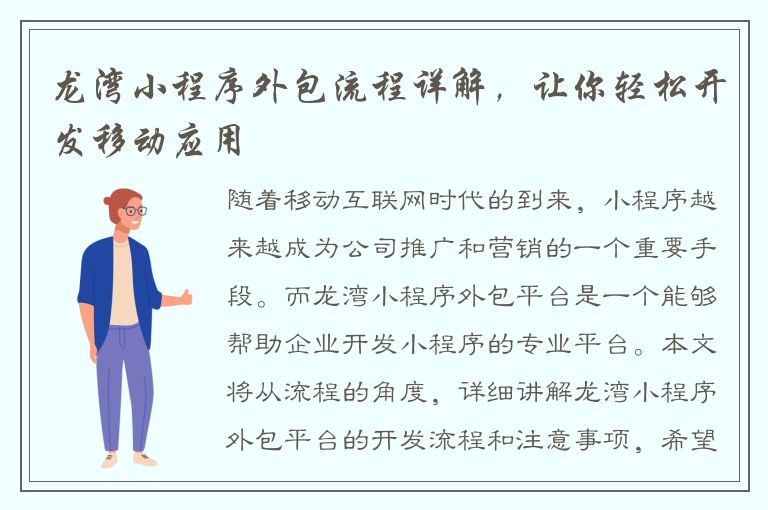 龙湾小程序外包流程详解，让你轻松开发移动应用

随着移动互联网时代的到来，小程序越来越成为公司推广和营销的一个重要手段。而龙湾小程序外包平台是一个能够帮助企业开发小程序的专业平台。本文将从流程的角度，详细讲解龙湾小程序外包平台的开发流程和注意事项，希望